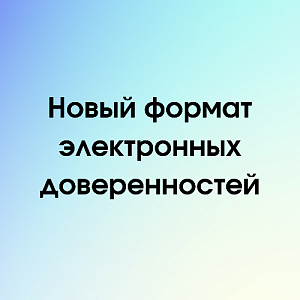 Новый формат электронных доверенностей